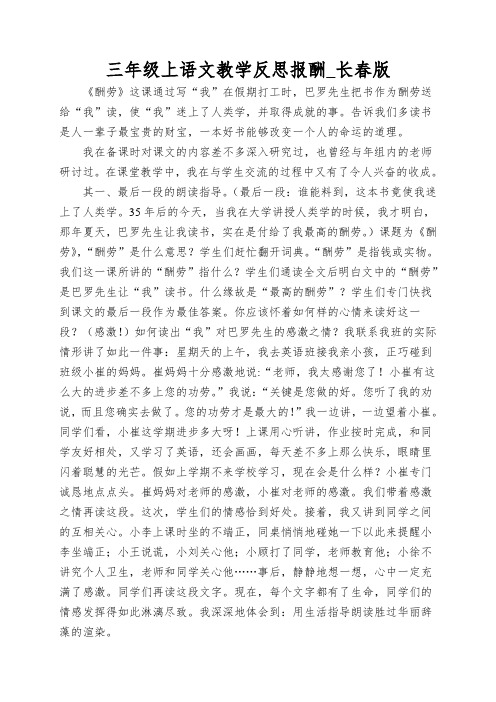 三年级上语文教学反思报酬_长春版

《酬劳》这课通过写“我”在假期打工时，巴罗先生把书作为酬劳送给“我”读，使“我”迷上了人类学，并取得成就的事。告诉我们多读书是人一辈子最宝贵的财宝，一本好书能够改变一个人的命运的道理。

我在备课时对课文的内容差不多深入研究过，也曾经与年组内的老师研讨过。在课堂教学中，我在与学生交流的过程中又有了令人兴奋的收成。

其一、最后一段的朗读指导。(最后一段：谁能料到，这本书竟使我迷上了人类学。35年后的今天，当我在大学讲授人类学的时候，我才明白，那年夏天，巴罗先生让我读书，实在是付给了我最高的酬劳。)课题为《酬劳》，“酬劳”是什么意思？学生们赶忙翻开词典。“酬劳”是指钱或实物。我们这一课所讲的“酬劳”指什么？学生们通读全文后明白文中的“酬劳”是巴罗先生让“我”读书。什么缘故是“最高的酬劳”？学生们专门快找到课文的最后一段作为最佳答案。你应该怀着如何样的心情来读好这一段？(感激！)如何读出“我”对巴罗先生的感激之情？我联系我班的实际情形讲了如此一件事：星期天的上午，我去英语班接我亲小孩，正巧碰到班级小崔的妈妈。崔妈妈十分感激地说：“老师，我太感谢您了！小崔有这么大的进步差不多上您的功劳。”我说：“关键是您做的好。您听了我的劝说，而且您确实去做了。您的功劳才是最大的！”我一边讲，一边望着小崔。同学们看，小崔这学期进步多大呀！上课用心听讲，作业按时完成，和同学友好相处，又学习了英语，还会画画，每天差不多上那么快乐，眼睛里闪着聪慧的光芒。假如上学期不来学校学习，现在会是什么样？小崔专门诚恳地点点头。崔妈妈对老师的感激，小崔对老师的感激。我们带着感激之情再读这段。这次，学生们的情感恰到好处。接着，我又讲到同学之间的互相关心。小李上课时坐的不端正，同桌悄悄地碰她一下以此来提醒小李坐端正；小王说谎，小刘关心他；小顾打了同学，老师教育他；小徐不讲究个人卫生，老师和同学关心他……事后，静静地想一想，心中一定充满了感激。同学们再读这段文字。现在，每个文字都有了生命，同学们的情感发挥得如此淋漓尽致。我深深地体会到：用生活指导朗读胜过华丽辞藻的渲染。